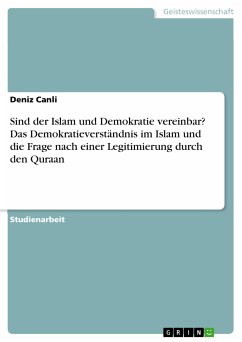 Geisteswissenschaft

Deniz Canli

Sind der Islam und Demokratie vereinbar? Das Demokratieverständnis im Islam und die Frage nach einer Legitimierung durch den Quraan

Studienarbeit

GRIN